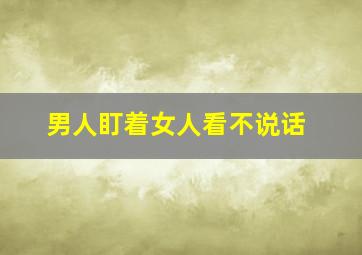 男人盯着女人看不说话